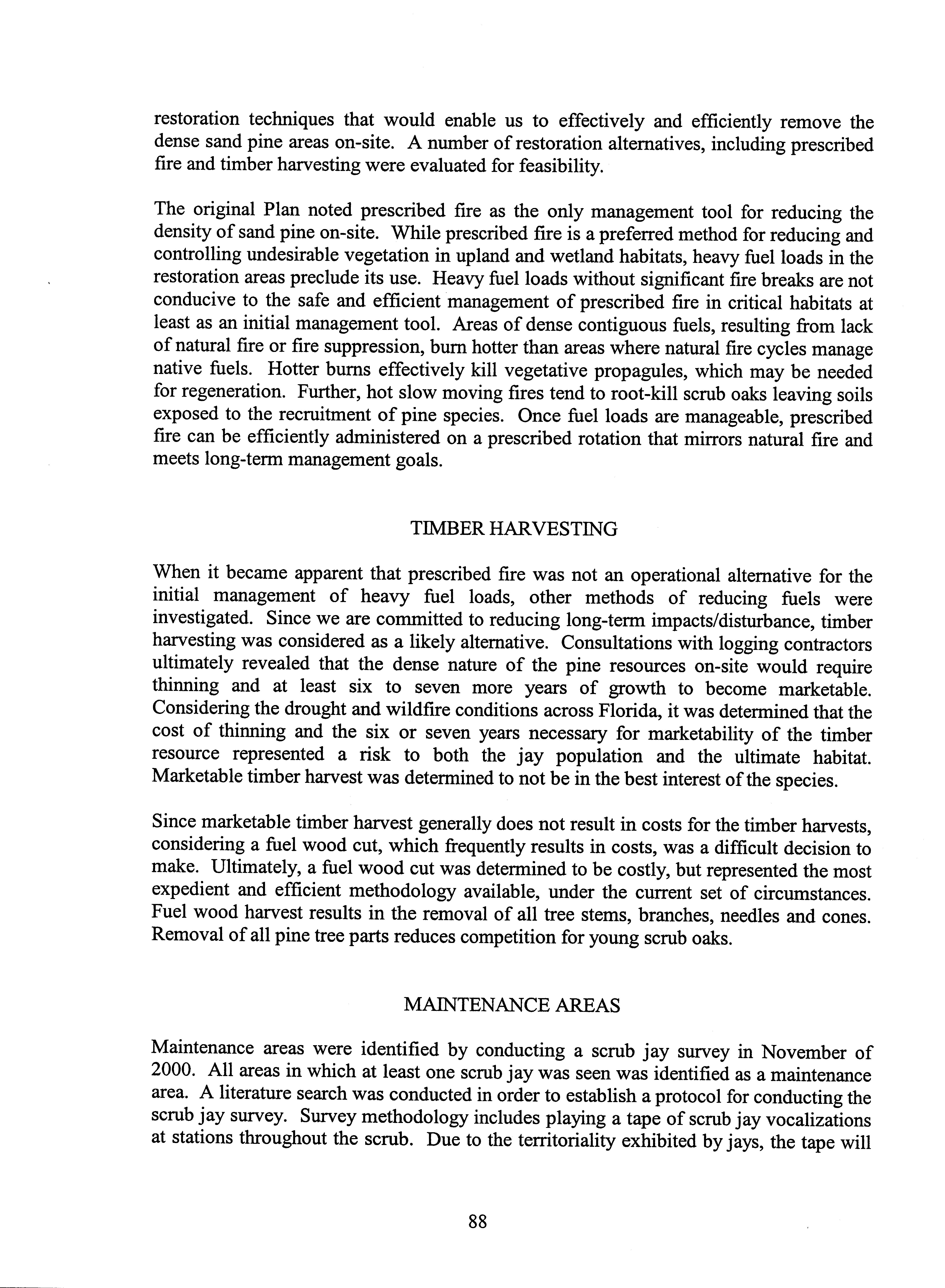 restoration techniques that would enable us to effectively and efficiently remove the dense sand pine areas on-site. A number of restoration alternatives, including prescribed fire and timber harvesting were evaluated for feasibility.

The original Plan noted prescribed fire as the only management tool for reducing the density of sand pine on-site. While prescribed fire is a preferred method for reducing and controlling undesirable vegetation in upland and wetland habitats, heavy fuel loads in the restoration areas preclude its use. Heavy fuel loads without significant fire breaks are not conducive to the safe and efficient management of prescribed fire in critical habitats at least as an initial management tool. Areas of dense contiguous fuels, resulting from lack of natural fire or fire suppression, burn hotter than areas where natural fire cycles manage native fuels. Hotter burns effectively kill vegetative propagules, which may be needed for regeneration. Further, hot slow moving fires tend to root-kill scrub oaks leaving soils exposed to the recruitment of pine species. Once fuel loads are manageable, prescribed fire can be efficiently administered on a prescribed rotation that mirrors natural fire and meets long-term management goals.

TIMBER HARVESTING

When it became apparent that prescribed fire was not an operational alternative for the initial management of heavy fuel loads, other methods of reducing fuels were investigated. Since we are committed to reducing long-term impacts/disturbance, timber harvesting was considered as a likely alternative. Consultations with logging contractors ultimately revealed that the dense nature of the pine resources on-site would require thinning and at least six to seven more years of growth to become marketable. Considering the drought and wildfire conditions across Florida, it was determined that the cost of thinning and the six or seven years necessary for marketability of the timber resource represented a risk to both the jay population and the ultimate habitat. Marketable timber harvest was determined to not be in the best interest of the species.

Since marketable timber harvest generally does not result in costs for the timber harvests, considering a fuel wood cut, which frequently results in costs, was a difficult decision to make. Ultimately, a fuel wood cut was determined to be costly, but represented the most expedient and efficient methodology available, under the current set of circumstances. Fuel wood harvest results in the removal of all tree stems, branches, needles and cones. Removal of all pine tree parts reduces competition for young scrub oaks.

MAINTENANCE AREAS

Maintenance areas were identified by conducting a scrub jay survey in November of 2000. All areas in which at least one scrub jay was seen was identified as a maintenance area. A literature search was conducted in order to establish a protocol for conducting the scrub jay survey. Survey methodology includes playing a tape of scrub jay vocalizations at stations throughout the scrub. Due to the territoriality exhibited by jays, the tape will

88